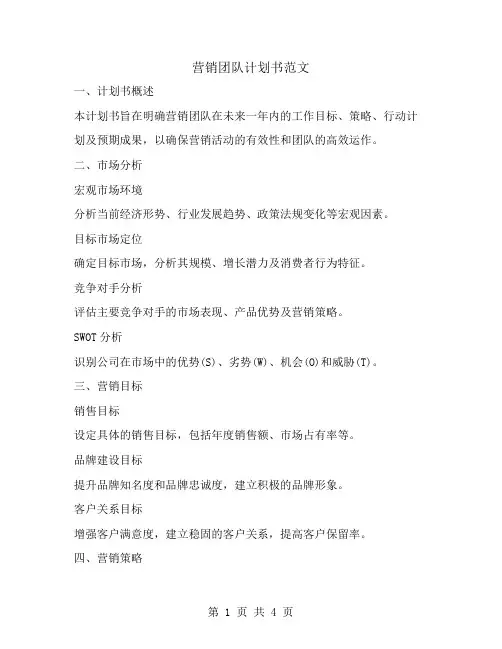 营销团队计划书范文

一、计划书概述

本计划书旨在明确营销团队在未来一年内的工作目标、策略、行动计划及预期成果，以确保营销活动的有效性和团队的高效运作。

二、市场分析

宏观市场环境

分析当前经济形势、行业发展趋势、政策法规变化等宏观因素。

目标市场定位

确定目标市场，分析其规模、增长潜力及消费者行为特征。

竞争对手分析

评估主要竞争对手的市场表现、产品优势及营销策略。

SWOT 分析

识别公司在市场中的优势(S)、劣势(W)、机会(O)和威胁(T)。

三、营销目标

销售目标

设定具体的销售目标，包括年度销售额、市场占有率等。

品牌建设目标

提升品牌知名度和品牌忠诚度，建立积极的品牌形象。

客户关系目标

增强客户满意度，建立稳固的客户关系，提高客户保留率。

四、营销策略

第 1 页 共 4 页